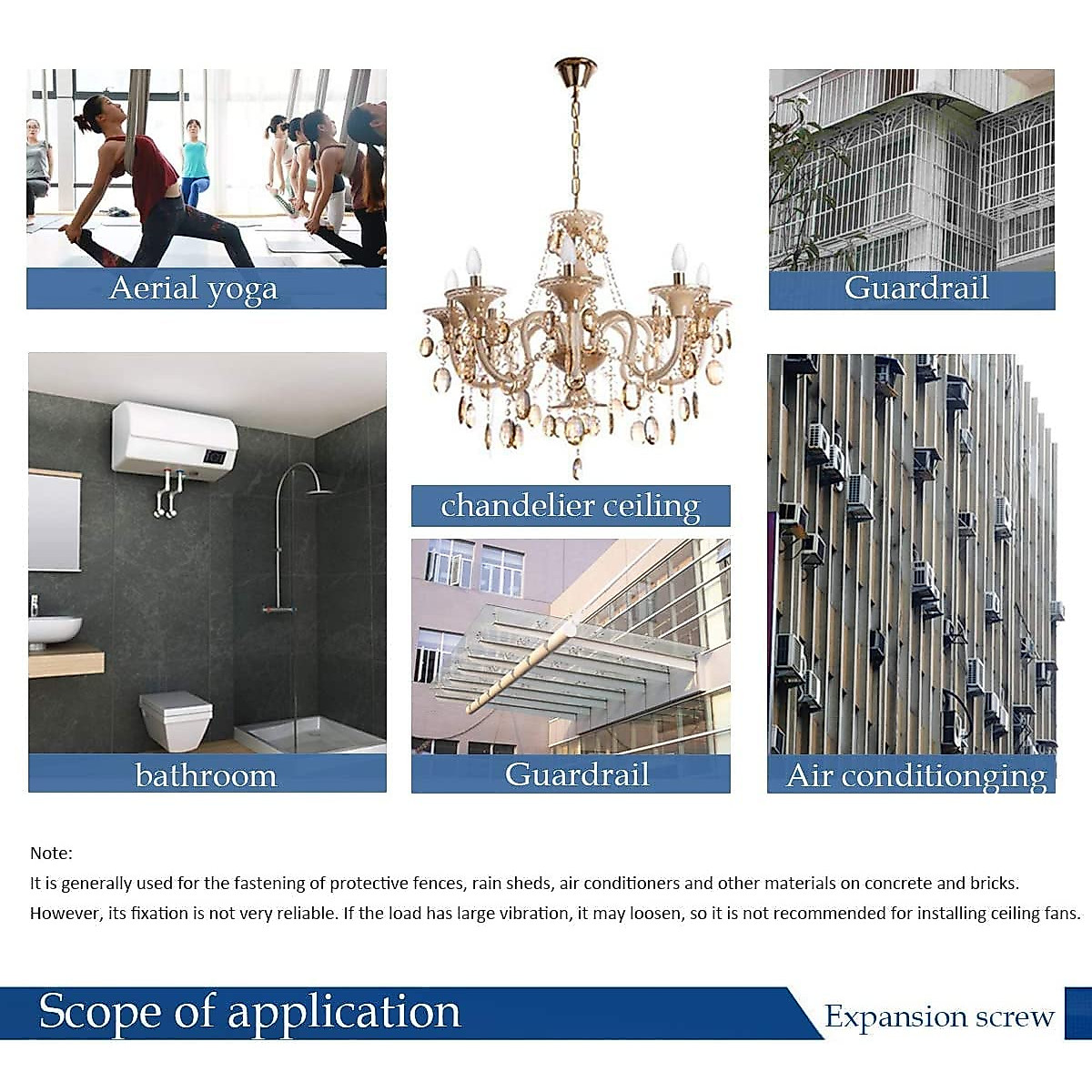 Aerial yoga

Guardrail

chandelier ceiling

bathroom

Guardrail

Air conditionging

Note:
It is generally used for the fastening of protective fences, rain sheds, air conditioners and other materials on concrete and bricks. However, its fixation is not very reliable. If the load has large vibration, it may loosen, so it is not recommended for installing ceiling fans.

Scope of application

Expansion screw